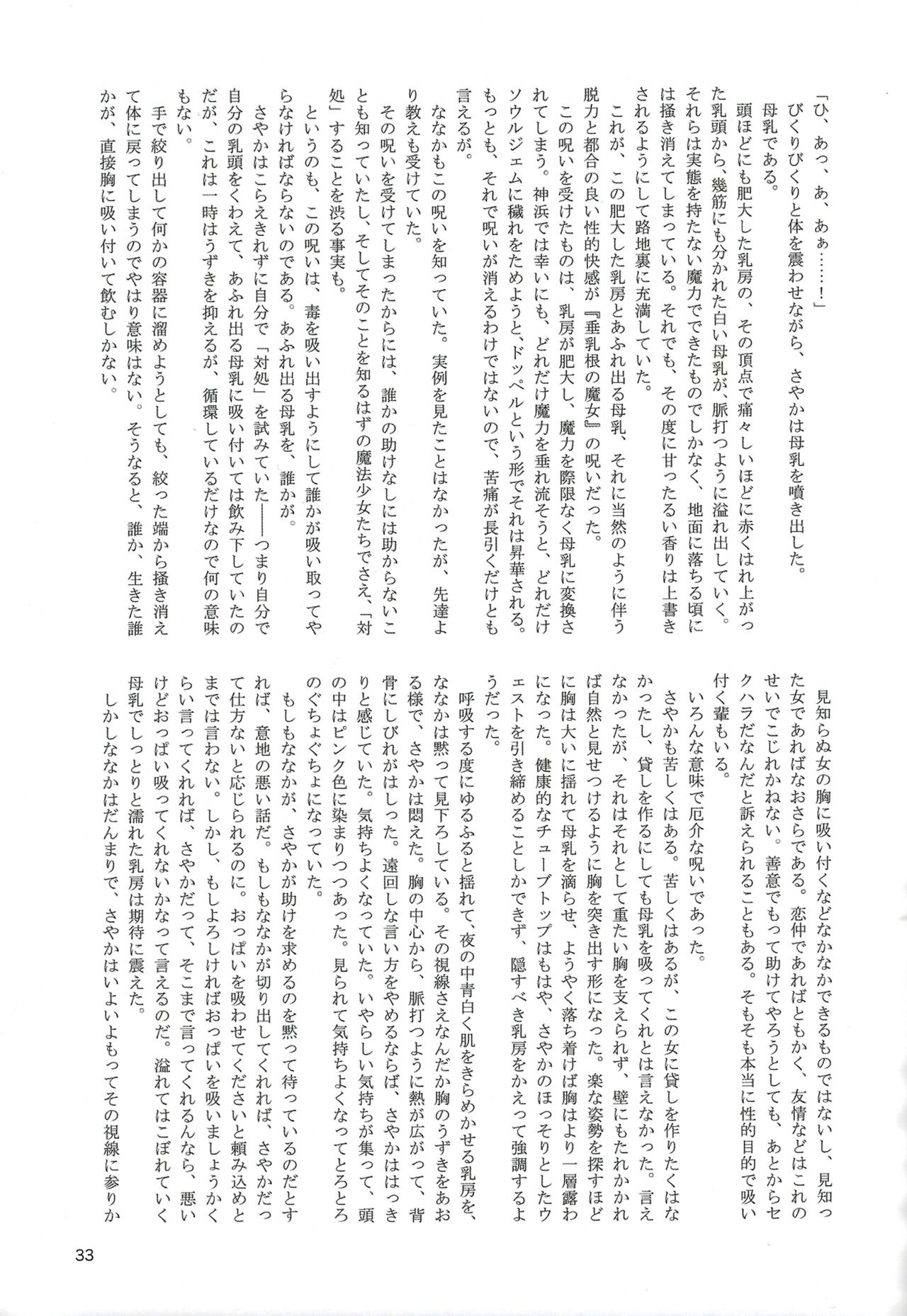 「ひ、あっ、あ、あぁ……！」

びくりびくりと体を震わせながら、さやかは母乳を噴き出した。

母乳である。

頭ほどにも肥大した乳房の、その頂点で痛々しいほどに赤くはれ上がった乳頭から、幾筋にも分かれた白い母乳が、脈打つように溢れ出していく。それらは実態を持たない魔力でできたものでしかなく、地面に落ちる頃には掻き消えてしまっている。それでも、その度に甘ったるい香りは上書きされるようにして路地裏に充満していた。

これが、この肥大した乳房とあふれ出る母乳、それに当然のように伴う脱力と都合の良い性的快感が『垂乳根の魔女』の呪いだった。

この呪いを受けたものは、乳房が肥大し、魔力を際限なく母乳に変換されてしまう。神浜では幸いにも、どれだけ魔力を垂れ流そうと、どれだけソウルジェムに穢れをためようと、ドッペルという形でそれは昇華される。もっとも、それで呪いが消えるわけではないので、苦痛が長引くだけとも言えるが。

ななかもこの呪いを知っていた。実例を見たことはなかったが、先達より教えも受けていた。

その呪いを受けてしまったからには、誰かの助けなしには助からないことも知っていたし、そしてそのことを知るはずの魔法少女たちでさえ、「対処」することを渋る事実も。

というのも、この呪いは、毒を吸い出すようにして誰かが吸い取ってやらなければならないのである。あふれ出る母乳を、誰かが。

さやかはこらえきれずに自分で「対処」を試みていた――つまり自分で自分の乳頭をくわえて、あふれ出る母乳に吸い付いては飲み下していたのだが、これは一時はうずきを抑えるが、循環しているだけなので何の意味もない。

手で絞り出して何かの容器に溜めようとしても、絞った端から掻き消えて体に戻ってしまうのでやはり意味はない。そうなると、誰か、生きた誰かが、直接胸に吸い付いて飲むしかない。

見知らぬ女の胸に吸い付くなどなかなかできるものではないし、見知った女であればなおさらである。恋仲であればともかく、友情などはこれのせいでこじれかねない。善意でもって助けてやろうとしても、あとからセクハラだなんだと訴えられることもある。そもそも本当に性的目的で吸い付く輩もいる。

いろんな意味で厄介な呪いであった。

さやかも苦しくはある。苦しくはあるが、この女に貸しを作りたくはなかったし、貸しを作るにしても母乳を吸ってくれとは言えなかった。言えなかったが、それはそれとして重たい胸を支えられず、壁にもたれかかれば自然と見せつけるように胸を突き出す形になった。楽な姿勢を探すほどに胸は大いに揺れて母乳を滴らせ、ようやく落ち着けば胸はより一層露わになった。健康的なチューブトップはもはや、さやかのほっそりとしたウエストを引き締めることしかできず、隠すべき乳房をかえって強調するようだった。

呼吸する度にゆるふると揺れて、夜の中青白く肌をきらめかせる乳房を、ななかは黙って見下ろしている。その視線さえなんだか胸のうずきをあおる様で、さやかは悶えた。胸の中心から、脈打つように熱が広がって、背骨にしびれがはしった。遠回しな言い方をやめるならば、さやかははっきりと感じていた。気持ちよくなっていた。いやらしい気持ちが集って、頭の中はピンク色に染まりつつあった。見られて気持ちよくなってとろとろのぐちょぐちょになっていた。

もしもななかが、さやかが助けを求めるのを黙って待っているのだとすれば、意地の悪い話だ。もしもななかが切り出してくれれば、さやかだって仕方ないと応じられるのに。おっぱいを吸わせてくださいと頼み込めとまでは言わない。しかし、もしよろしければおっぱいを吸いましょうかくらい言ってくれれば、さやかだって、そこまで言ってくれるんなら、悪いけどおっぱい吸ってくれないかなって言えるのだ。溢れてはこぼれていく母乳でしっとりと濡れた乳房は期待に震えた。

しかしななかはだんまりで、さやかはいよいよもってその視線に参りか

33